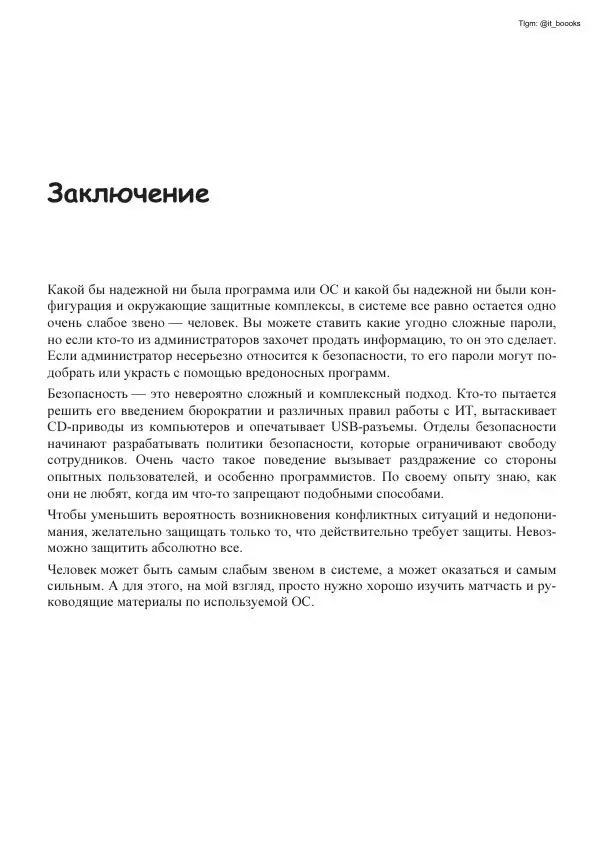 Tlgm: @it_boooks

Заключение

Какой бы надежной ни была программа или ОС и какой бы надежной ни были конфигурация и окружающие защитные комплексы, в системе все равно остается одно очень слабое звено — человек. Вы можете ставить какие угодно сложные пароли, но если кто-то из администраторов захочет продать информацию, то он это сделает. Если администратор несерьезно относится к безопасности, то его пароли могут подобрать или украсть с помощью вредоносных программ.

Безопасность — это невероятно сложный и комплексный подход. Кто-то пытается решить его введением бюрократии и различных правил работы с ИТ, вытаскивает CD-приводы из компьютеров и опечатывает USB-разъемы. Отделы безопасности начинают разрабатывать политики безопасности, которые ограничивают свободу сотрудников. Очень часто такое поведение вызывает раздражение со стороны опытных пользователей, и особенно программистов. По своему опыту знаю, как они не любят, когда им что-то запрещают подобными способами.

Чтобы уменьшить вероятность возникновения конфликтных ситуаций и недопонимания, желательно защищать только то, что действительно требует защиты. Невозможно защитить абсолютно все.

Человек может быть самым слабым звеном в системе, а может оказаться и самым сильным. А для этого, на мой взгляд, просто нужно хорошо изучить матчасть и руководящие материалы по используемой ОС.